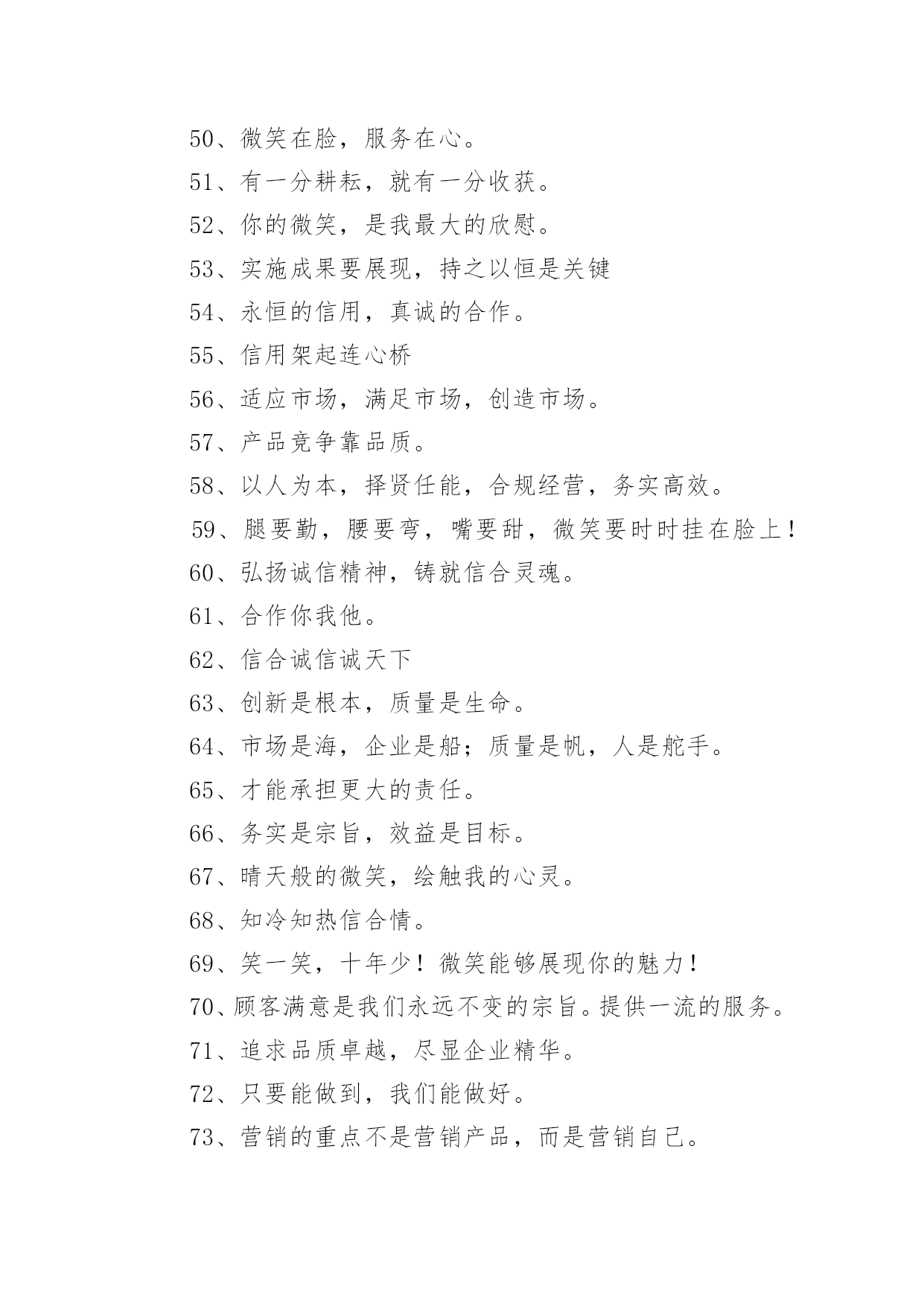 50、微笑在脸，服务在心。

51、有一分耕耘，就有一分收获。

52、你的微笑，是我最大的欣慰。

53、实施成果要展现，持之以恒是关键

54、永恒的信用，真诚的合作。

55、信用架起连心桥

56、适应市场，满足市场，创造市场。

57、产品竞争靠品质。

58、以人为本，择贤任能，合规经营，务实高效。

59、腿要勤，腰要弯，嘴要甜，微笑要时时挂在脸上！

60、弘扬诚信精神，铸就信合灵魂。

61、合作你我他。

62、信合诚信诚天下

63、创新是根本，质量是生命。

64、市场是海，企业是船；质量是帆，人是舵手。

65、才能承担更大的责任。

66、务实是宗旨，效益是目标。

67、晴天般的微笑，绘触我的心灵。

68、知冷知热信合情。

69、笑一笑，十年少！微笑能够展现你的魅力！

70、顾客满意是我们永远不变的宗旨。提供一流的服务。

71、追求品质卓越，尽显企业精华。

72、只要能做到，我们能做好。

73、营销的重点不是营销产品，而是营销自己。